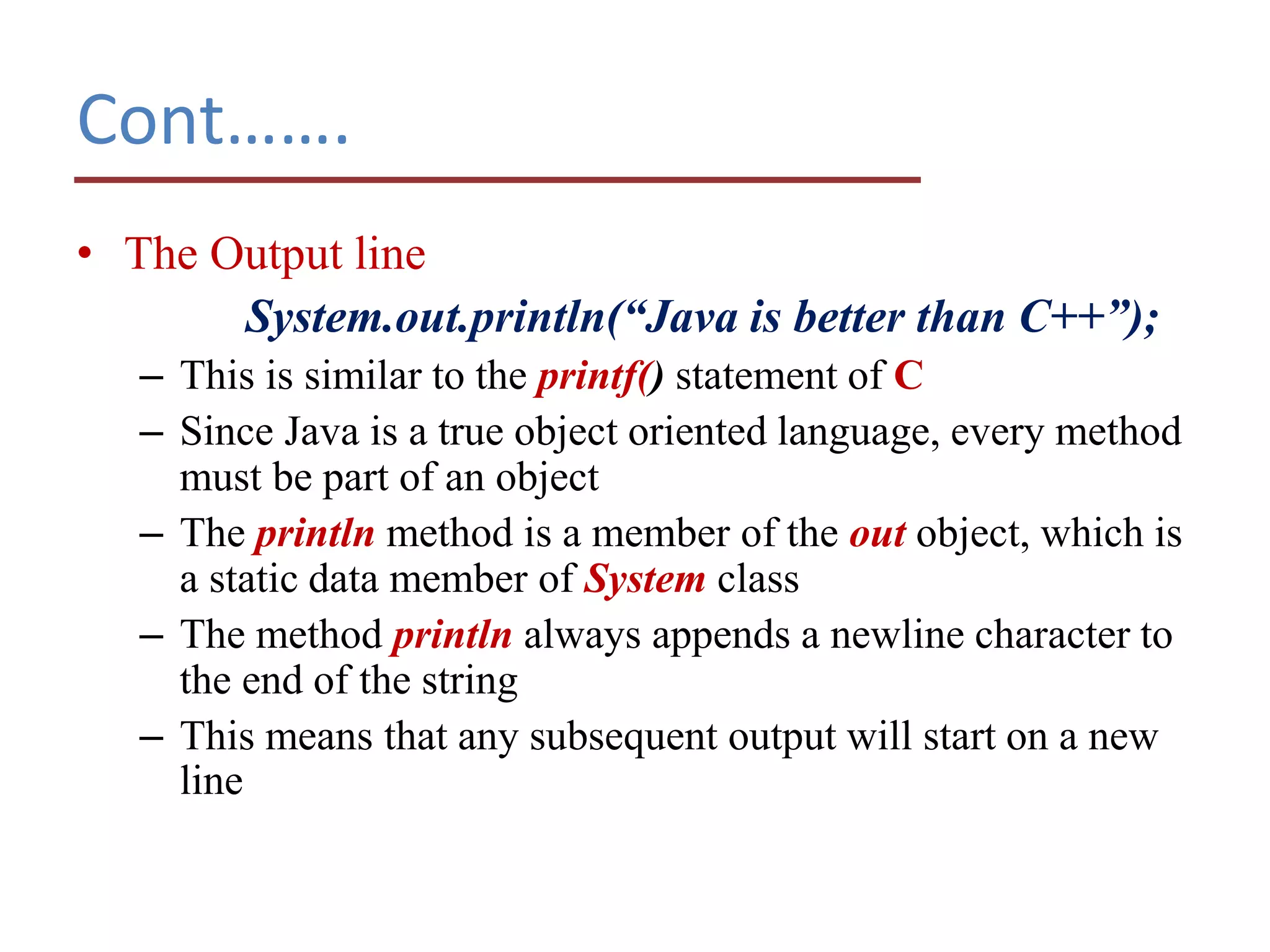 Cont…….

• The Output line

System.out.println(“Java is better than C++”);

– This is similar to the printf() statement of C
– Since Java is a true object oriented language, every method must be part of an object
– The println method is a member of the out object, which is a static data member of System class
– The method println always appends a newline character to the end of the string
– This means that any subsequent output will start on a new line